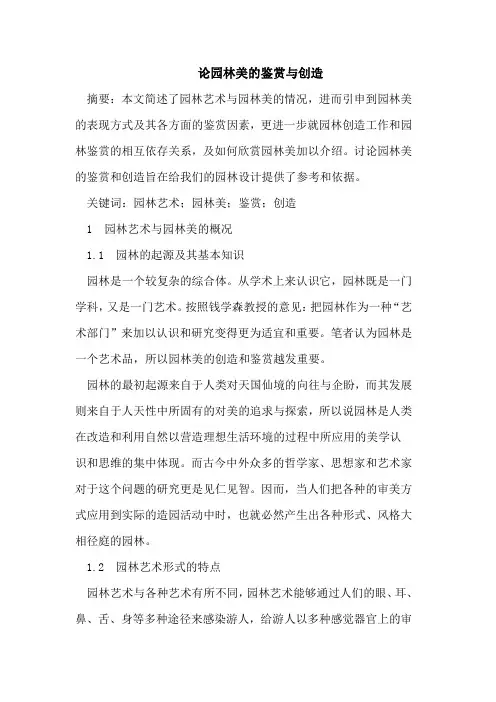 论园林美的鉴赏与创造

摘要：本文简述了园林艺术与园林美的情况，进而引申到园林美的表现方式及其各方面的鉴赏因素，更进一步就园林创造工作和园林鉴赏的相互依存关系，及如何欣赏园林美加以介绍。讨论园林美的鉴赏和创造旨在给我们的园林设计提供了参考和依据。

关键词：园林艺术；园林美；鉴赏；创造

1　园林艺术与园林美的概况

1.1　园林的起源及其基本知识

园林是一个较复杂的综合体。从学术上来认识它，园林既是一门学科，又是一门艺术。按照钱学森教授的意见：把园林作为一种“艺术部门”来加以认识和研究变得更为适宜和重要。笔者认为园林是一个艺术品，所以园林美的创造和鉴赏越发重要。

园林的最初起源来自于人类对天国仙境的向往与企盼，而其发展则来自于人天性中所固有的对美的追求与探索，所以说园林是人类在改造和利用自然以营造理想生活环境的过程中所应用的美学认识和思维的集中体现。而古今中外众多的哲学家、思想家和艺术家对于这个问题的研究更是见仁见智。因而，当人们把各种的审美方式应用到实际的造园活动中时，也就必然产生出各种形式、风格大相径庭的园林。

1.2　园林艺术形式的特点

园林艺术与各种艺术有所不同，园林艺术能够通过人们的眼、耳、鼻、舌、身等多种途径来感染游人，给游人以多种感觉器官上的审